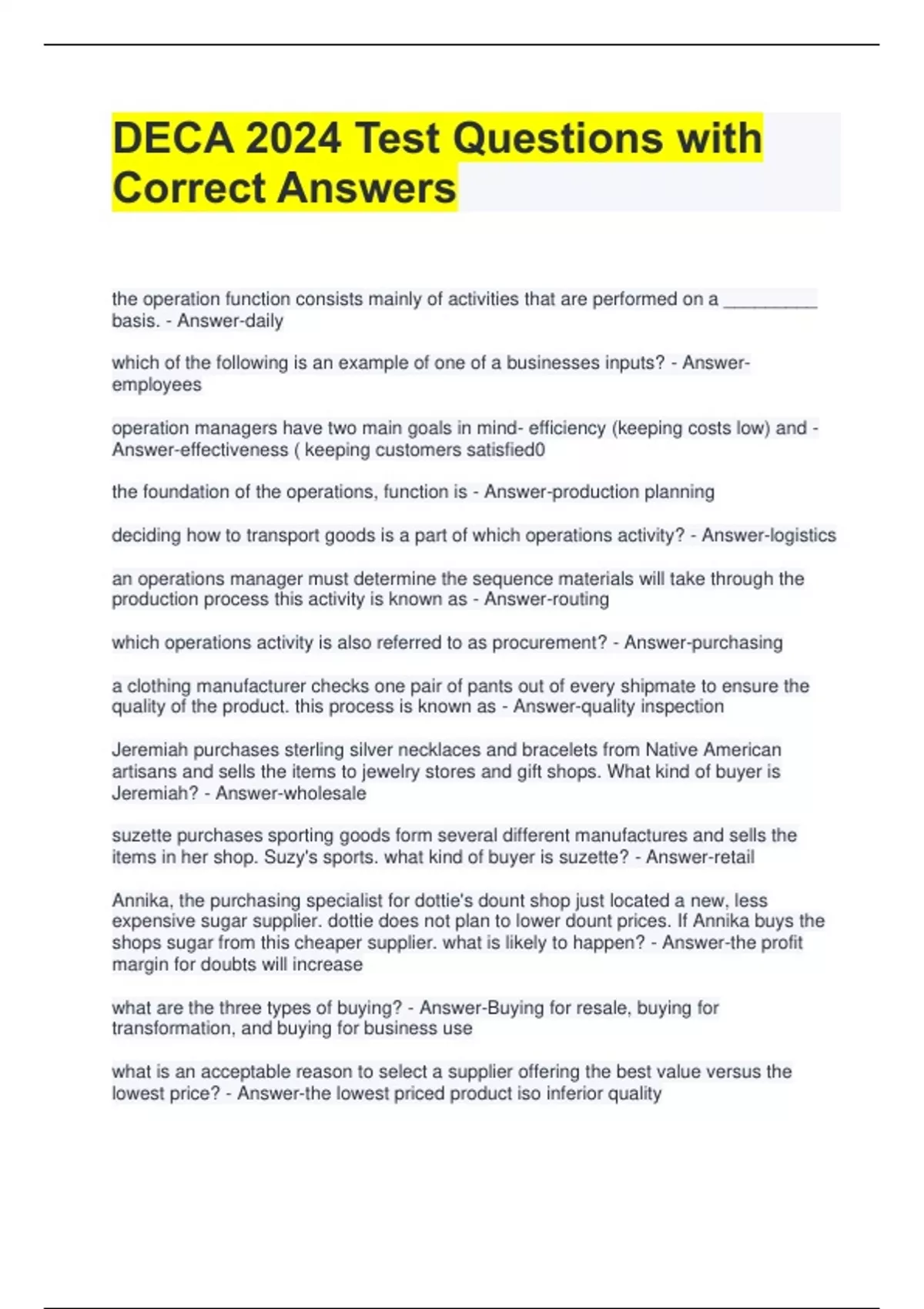 DECA 2024 Test Questions with Correct Answers

the operation function consists mainly of activities that are performed on a __________ basis. - Answer-daily

which of the following is an example of one of a businesses inputs? - Answer-employees

operation managers have two main goals in mind- efficiency (keeping costs low) and - Answer-effectiveness ( keeping customers satisfied0

the foundation of the operations, function is - Answer-production planning

deciding how to transport goods is a part of which operations activity? - Answer-logistics

an operations manager must determine the sequence materials will take through the production process this activity is known as - Answer-routing

which operations activity is also referred to as procurement? - Answer-purchasing

a clothing manufacturer checks one pair of pants out of every shipmate to ensure the quality of the product. this process is known as - Answer-quality inspection

Jeremiah purchases sterling silver necklaces and bracelets from Native American artisans and sells the items to jewelry stores and gift shops. What kind of buyer is Jeremiah? - Answer-wholesale

suzette purchases sporting goods form several different manufactures and sells the items in her shop. Suzy's sports. what kind of buyer is suzette? - Answer-retail

Annika, the purchasing specialist for dottie's dount shop just located a new, less expensive sugar supplier. dottie does not plan to lower dount prices. If Annika buys the shops sugar from this cheaper supplier. what is likely to happen? - Answer-the profit margin for doubts will increase

what are the three types of buying? - Answer-Buying for resale, buying for transformation, and buying for business use

what is an acceptable reason to select a supplier offering the best value versus the lowest price? - Answer-the lowest priced product iso inferior quality